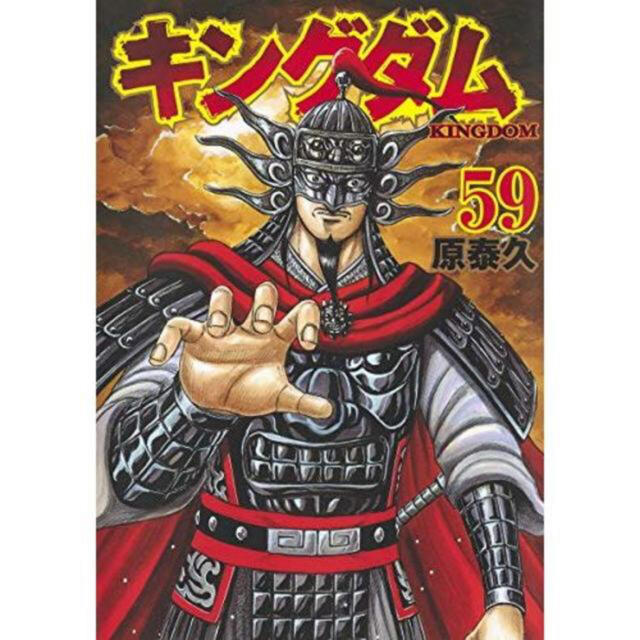 キングダム
KINGDOM
59
原泰久